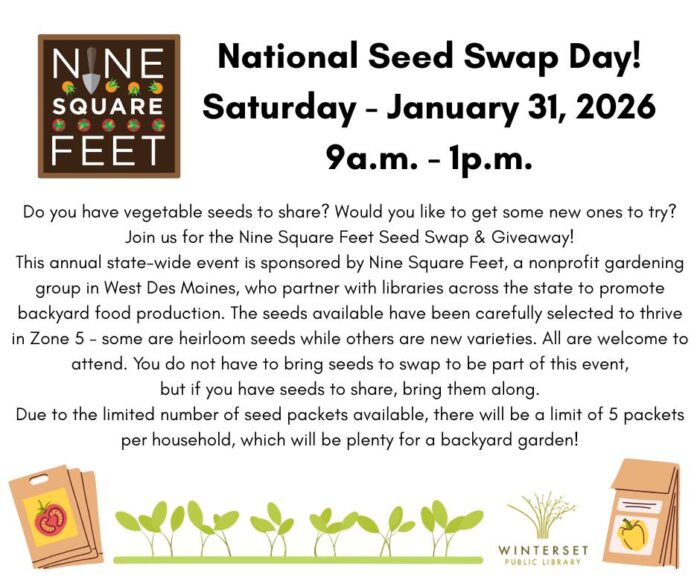 NINE
SQUARE
FEET

National Seed Swap Day!
Saturday - January 31, 2026
9a.m. - 1p.m.

Do you have vegetable seeds to share? Would you like to get some new ones to try? Join us for the Nine Square Feet Seed Swap & Giveaway!
This annual state-wide event is sponsored by Nine Square Feet, a nonprofit gardening group in West Des Moines, who partner with libraries across the state to promote backyard food production. The seeds available have been carefully selected to thrive in Zone 5 - some are heirloom seeds while others are new varieties. All are welcome to attend. You do not have to bring seeds to swap to be part of this event, but if you have seeds to share, bring them along.
Due to the limited number of seed packets available, there will be a limit of 5 packets per household, which will be plenty for a backyard garden!

WINTERSET
PUBLIC LIBRARY